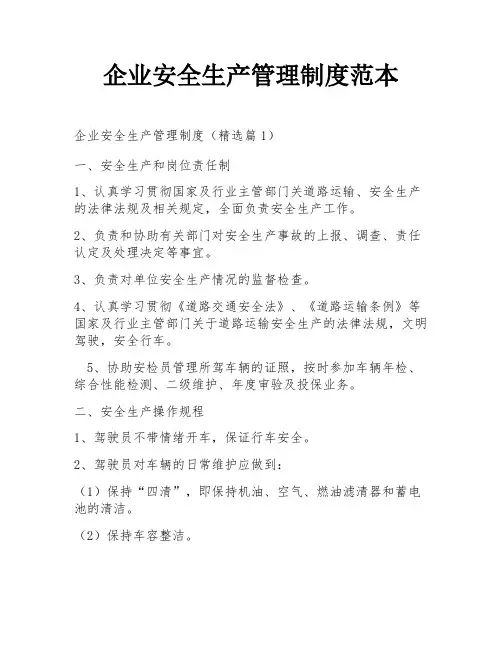 企业安全生产管理制度范本

企业安全生产管理制度（精选篇1）

一、安全生产和岗位责任制

1、认真学习贯彻国家及行业主管部门关道路运输、安全生产的法律法规及相关规定，全面负责安全生产工作。

2、负责和协助有关部门对安全生产事故的上报、调查、责任认定及处理决定等事宜。

3、负责对单位安全生产情况的监督检查。

4、认真学习贯彻《道路交通安全法》、《道路运输条例》等国家及行业主管部门关于道路运输安全生产的法律法规，文明驾驶，安全行车。

5、协助安检员管理所驾车辆的证照，按时参加车辆年检、综合性能检测、二级维护、年度审验及投保业务。

二、安全生产操作规程

1、驾驶员不带情绪开车，保证行车安全。

2、驾驶员对车辆的日常维护应做到：

（1）保持“四清”，即保持机油、空气、燃油滤清器和蓄电池的清洁。

（2）保持车容整洁。